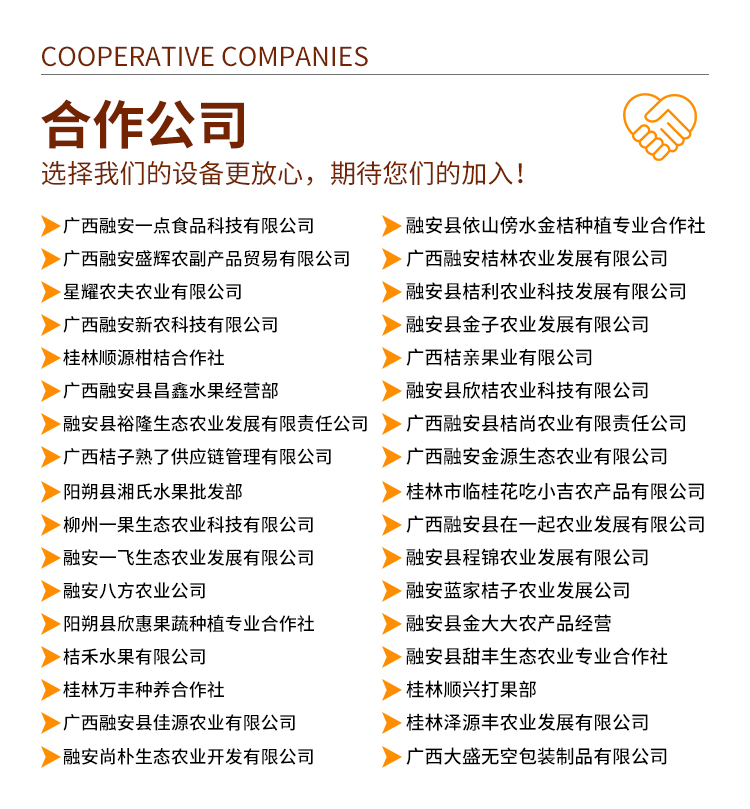 COOPERATIVE COMPANIES

合作公司

选择我们的设备更放心，期待您们的加入！

广西融安一点食品科技有限公司
广西融安盛辉农副产品贸易有限公司
星耀农夫农业有限公司
广西融安新农科技有限公司
桂林顺源柑桔合作社
广西融安县昌鑫水果经营部
融安县裕隆生态农业发展有限责任公司
广西桔子熟了供应链管理有限公司
阳朔县湘氏水果批发部
柳州一果生态农业科技有限公司
融安一飞生态农业发展有限公司
融安八方农业公司
阳朔县欣惠果蔬种植专业合作社
桔禾水果有限公司
桂林万丰种养合作社
广西融安县佳源农业有限公司
融安尚朴生态农业开发有限公司

融安县依山傍水金桔种植专业合作社
广西融安桔林农业发展有限公司
融安县桔利农业科技发展有限公司
融安县金子农业发展有限公司
广西桔亲果业有限公司
融安县欣桔农业科技有限公司
广西融安县桔尚农业有限责任公司
广西融安金源生态农业有限公司
桂林市临桂花吃小吉农产品有限公司
广西融安县在一起农业发展有限公司
融安县程锦农业发展有限公司
融安蓝家桔子农业发展公司
融安县金大大农产品经营
融安县甜丰生态农业专业合作社
桂林顺兴打果部
桂林泽源丰农业发展有限公司
广西大盛无空包装制品有限公司